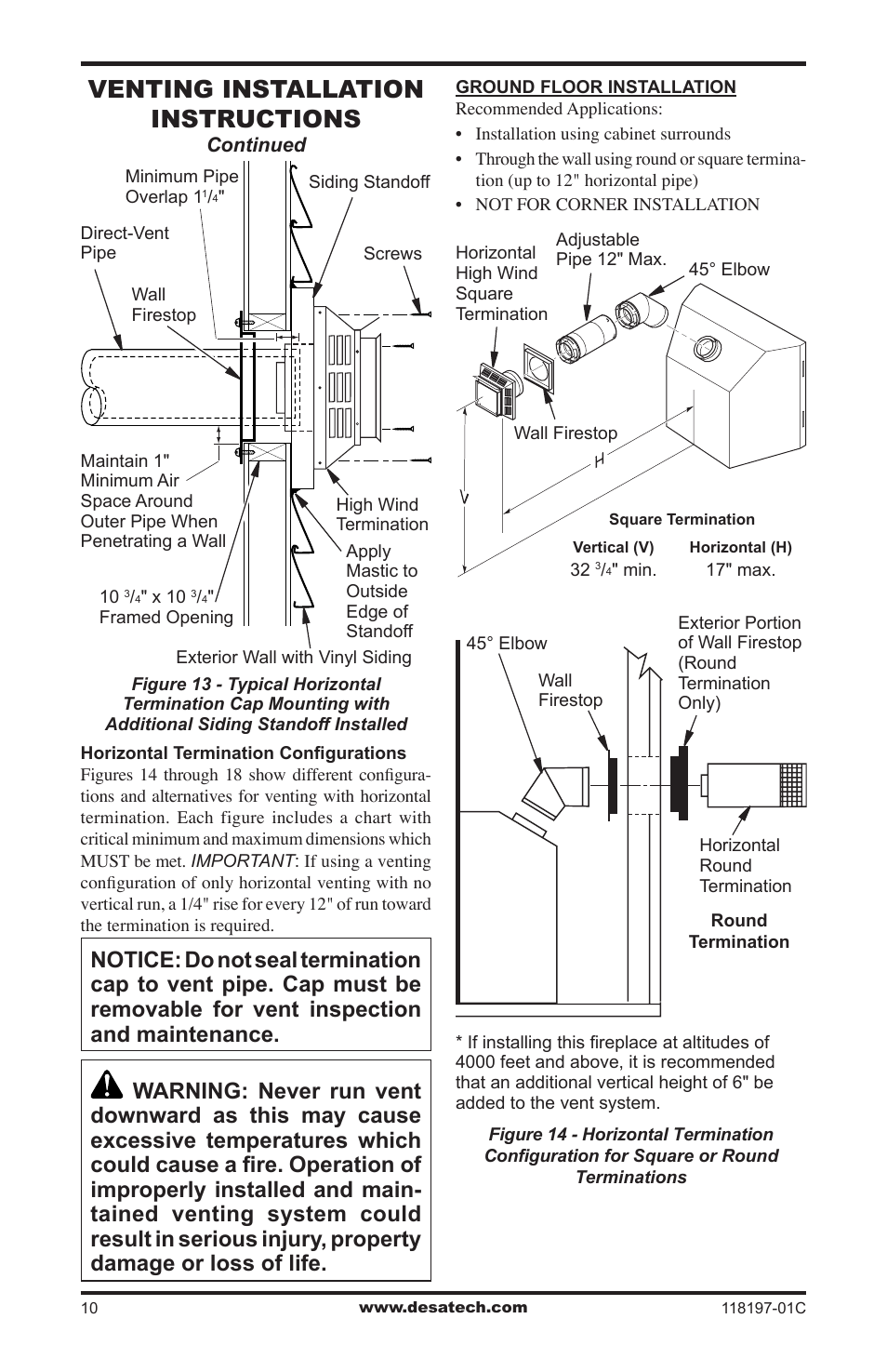 VENTING INSTALLATION INSTRUCTIONS
Continued

Minimum Pipe Overlap $1\frac{1}{4}$"

Siding Standoff

Direct-Vent Pipe

Screws

Wall Firestop

Maintain 1" Minimum Air Space Around Outer Pipe When Penetrating a Wall

High Wind Termination

Apply Mastic to Outside Edge of Standoff

$10\frac{3}{4}$" x $10\frac{3}{4}$" Framed Opening

Exterior Wall with Vinyl Siding

Figure 13 - Typical Horizontal Termination Cap Mounting with Additional Siding Standoff Installed

Horizontal Termination Configurations
Figures 14 through 18 show different configurations and alternatives for venting with horizontal termination. Each figure includes a chart with critical minimum and maximum dimensions which MUST be met. IMPORTANT: If using a venting configuration of only horizontal venting with no vertical run, a 1/4" rise for every 12" of run toward the termination is required.

NOTICE: Do not seal termination cap to vent pipe. Cap must be removable for vent inspection and maintenance.

WARNING: Never run vent downward as this may cause excessive temperatures which could cause a fire. Operation of improperly installed and maintained venting system could result in serious injury, property damage or loss of life.

GROUND FLOOR INSTALLATION
Recommended Applications:
• Installation using cabinet surrounds
• Through the wall using round or square termination (up to 12" horizontal pipe)
• NOT FOR CORNER INSTALLATION

Horizontal High Wind Square Termination

Adjustable Pipe 12" Max.

45° Elbow

Wall Firestop

H

V

Square Termination

| Vertical (V) | Horizontal (H) |
|---|---|
| $32\frac{3}{4}$" min. | 17" max. |

45° Elbow

Wall Firestop

Exterior Portion of Wall Firestop (Round Termination Only)

Horizontal Round Termination

Round Termination

* If installing this fireplace at altitudes of 4000 feet and above, it is recommended that an additional vertical height of 6" be added to the vent system.

Figure 14 - Horizontal Termination Configuration for Square or Round Terminations

10
www.desatech.com
118197-01C